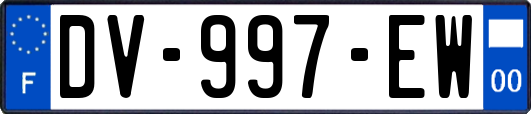 F

DV-997-EW

00